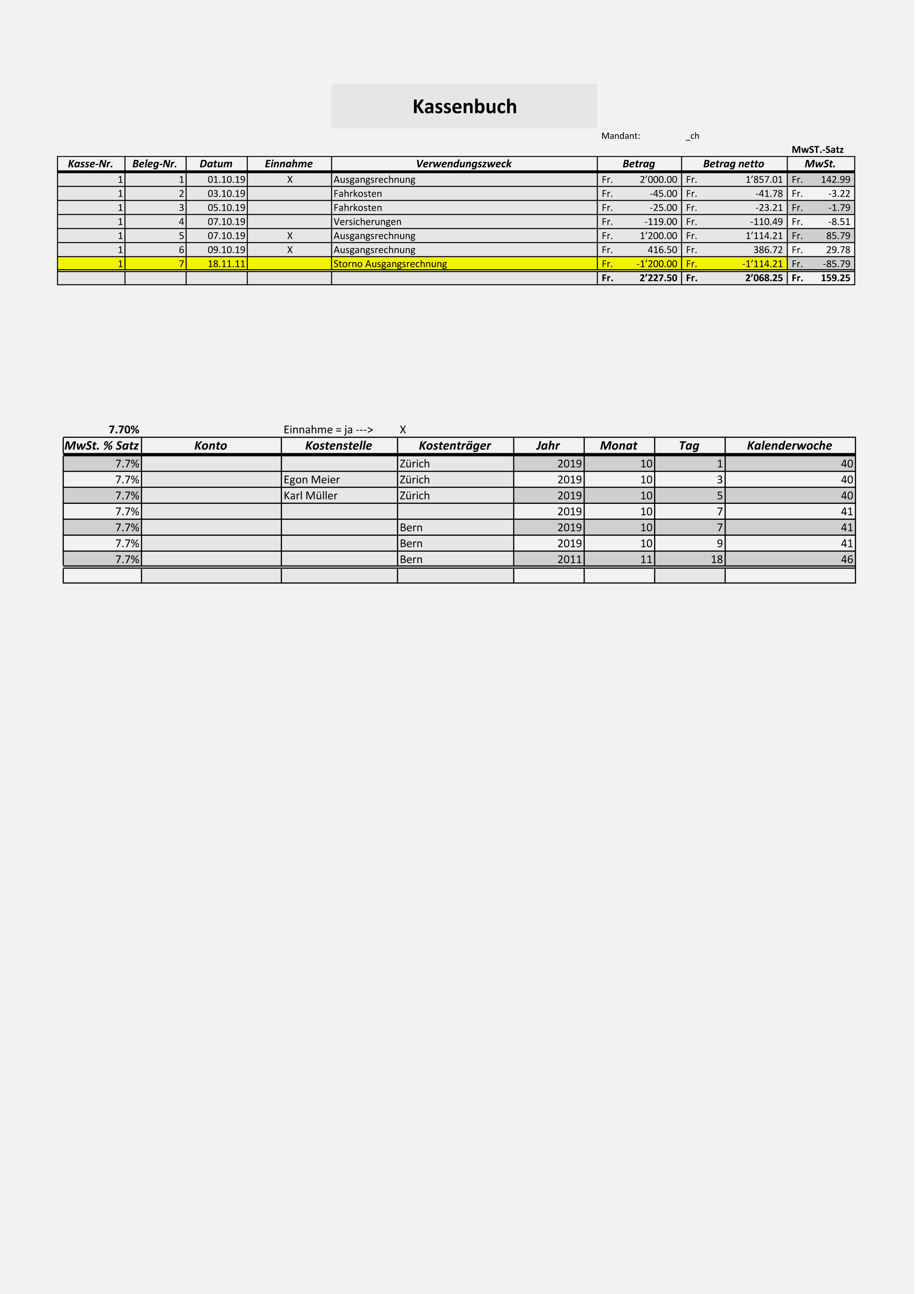 Kassenbuch

Mandant: _ch

MwST.-Satz

| Kasse-Nr. | Beleg-Nr. | Datum | Einnahme | Verwendungszweck | Betrag | Betrag netto | MwSt. |
|---|---|---|---|---|---|---|---|
| 1 | 1 | 01.10.19 | X | Ausgangsrechnung | Fr. 2'000.00 | Fr. 1'857.01 | Fr. 142.99 |
| 1 | 2 | 03.10.19 | | Fahrkosten | Fr. -45.00 | Fr. -41.78 | Fr. -3.22 |
| 1 | 3 | 05.10.19 | | Fahrkosten | Fr. -25.00 | Fr. -23.21 | Fr. -1.79 |
| 1 | 4 | 07.10.19 | | Versicherungen | Fr. -119.00 | Fr. -110.49 | Fr. -8.51 |
| 1 | 5 | 07.10.19 | X | Ausgangsrechnung | Fr. 1'200.00 | Fr. 1'114.21 | Fr. 85.79 |
| 1 | 6 | 09.10.19 | X | Ausgangsrechnung | Fr. 416.50 | Fr. 386.72 | Fr. 29.78 |
| 1 | 7 | 18.11.11 | | Storno Ausgangsrechnung | Fr. -1'200.00 | Fr. -1'114.21 | Fr. -85.79 |
| | | | | | Fr. 2'227.50 | Fr. 2'068.25 | Fr. 159.25 |

7.70%

Einnahme = ja ---> X

| MwSt. % Satz | Konto | Kostenstelle | Kostenträger | Jahr | Monat | Tag | Kalenderwoche |
|---|---|---|---|---|---|---|---|
| 7.7% | | | Zürich | 2019 | 10 | 1 | 40 |
| 7.7% | | Egon Meier | Zürich | 2019 | 10 | 3 | 40 |
| 7.7% | | Karl Müller | Zürich | 2019 | 10 | 5 | 40 |
| 7.7% | | | | 2019 | 10 | 7 | 41 |
| 7.7% | | | Bern | 2019 | 10 | 7 | 41 |
| 7.7% | | | Bern | 2019 | 10 | 9 | 41 |
| 7.7% | | | Bern | 2011 | 11 | 18 | 46 |
| | | | | | | | |